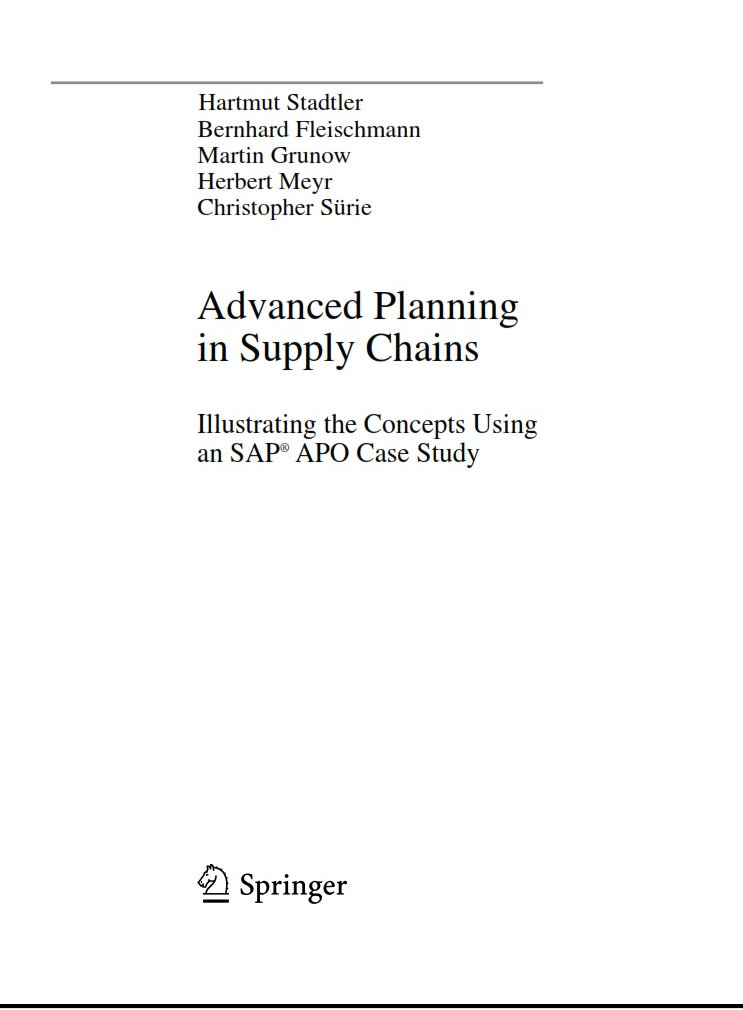 Hartmut Stadtler
Bernhard Fleischmann
Martin Grunow
Herbert Meyr
Christopher Sürie

Advanced Planning in Supply Chains

Illustrating the Concepts Using an SAP® APO Case Study

Springer